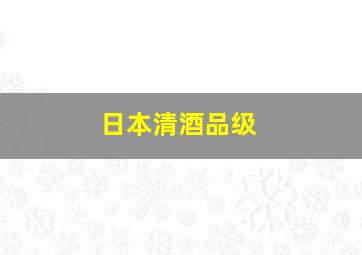 日本清酒品级